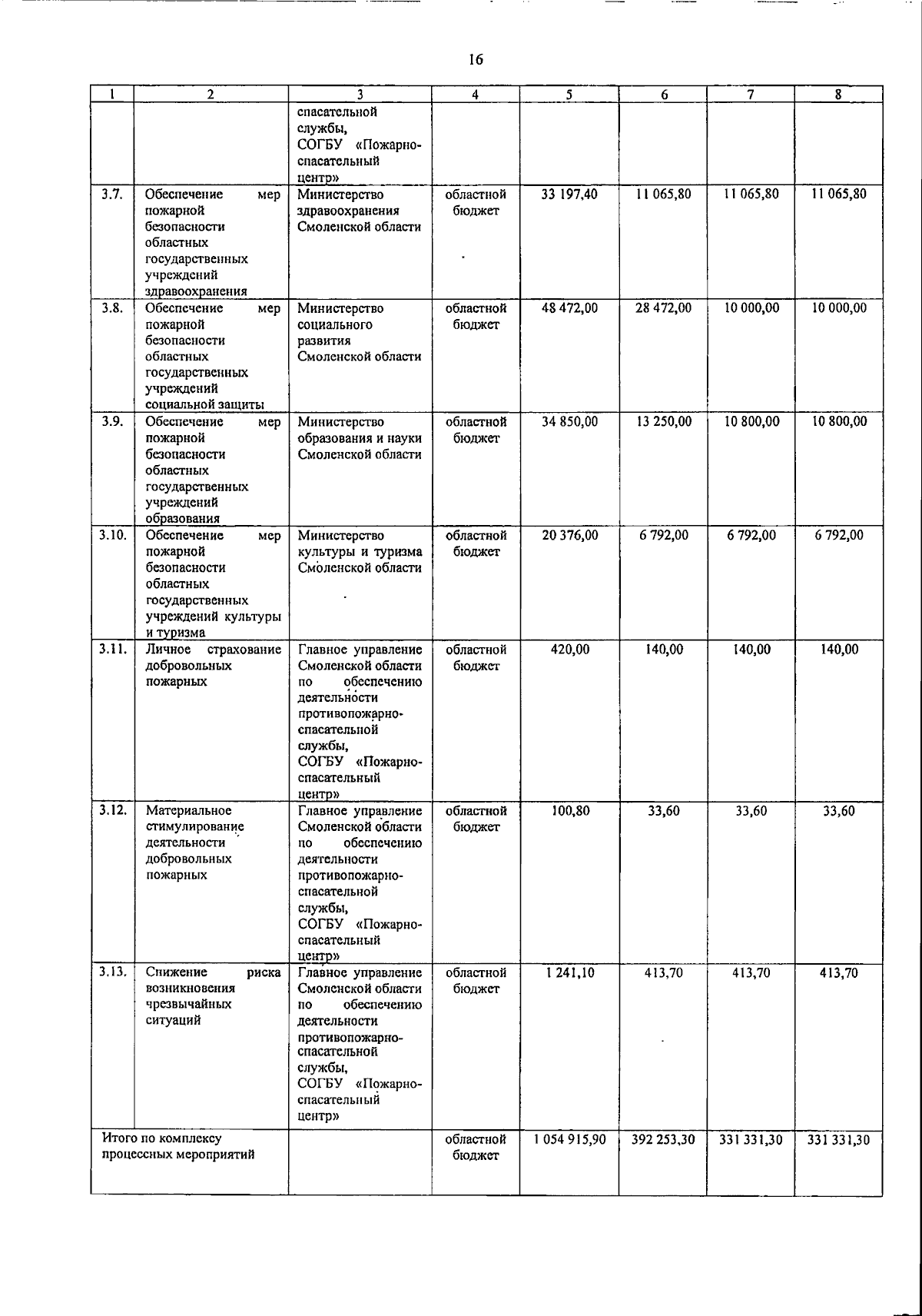 16

| 1 | 2 | 3 | 4 | 5 | 6 | 7 | 8 |
|---|---|---|---|---|---|---|---|
| | | спасательной службы, СОГБУ «Пожарно-спасательный центр» | | | | | |
| 3.7. | Обеспечение мер пожарной безопасности областных государственных учреждений здравоохранения | Министерство здравоохранения Смоленской области | областной бюджет | 33 197,40 | 11 065,80 | 11 065,80 | 11 065,80 |
| 3.8. | Обеспечение мер пожарной безопасности областных государственных учреждений социальной защиты | Министерство социального развития Смоленской области | областной бюджет | 48 472,00 | 28 472,00 | 10 000,00 | 10 000,00 |
| 3.9. | Обеспечение мер пожарной безопасности областных государственных учреждений образования | Министерство образования и науки Смоленской области | областной бюджет | 34 850,00 | 13 250,00 | 10 800,00 | 10 800,00 |
| 3.10. | Обеспечение мер пожарной безопасности областных государственных учреждений культуры и туризма | Министерство культуры и туризма Смоленской области | областной бюджет | 20 376,00 | 6 792,00 | 6 792,00 | 6 792,00 |
| 3.11. | Личное страхование добровольных пожарных | Главное управление Смоленской области по обеспечению деятельности противопожарно-спасательной службы, СОГБУ «Пожарно-спасательный центр» | областной бюджет | 420,00 | 140,00 | 140,00 | 140,00 |
| 3.12. | Материальное стимулирование деятельности добровольных пожарных | Главное управление Смоленской области по обеспечению деятельности противопожарно-спасательной службы, СОГБУ «Пожарно-спасательный центр» | областной бюджет | 100,80 | 33,60 | 33,60 | 33,60 |
| 3.13. | Снижение риска возникновения чрезвычайных ситуаций | Главное управление Смоленской области по обеспечению деятельности противопожарно-спасательной службы, СОГБУ «Пожарно-спасательный центр» | областной бюджет | 1 241,10 | 413,70 | 413,70 | 413,70 |
| Итого по комплексу процессных мероприятий | | | областной бюджет | 1 054 915,90 | 392 253,30 | 331 331,30 | 331 331,30 |